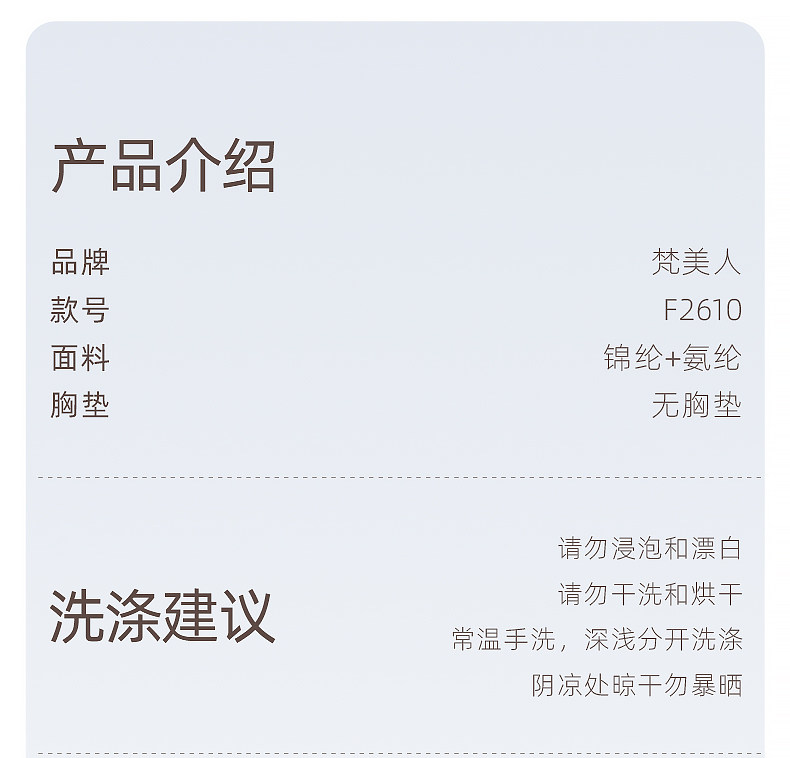 产品介绍

品牌 梵美人
款号 F2610
面料 锦纶+氨纶
胸垫 无胸垫

洗涤建议

请勿浸泡和漂白
请勿干洗和烘干
常温手洗，深浅分开洗涤
阴凉处晾干勿暴晒